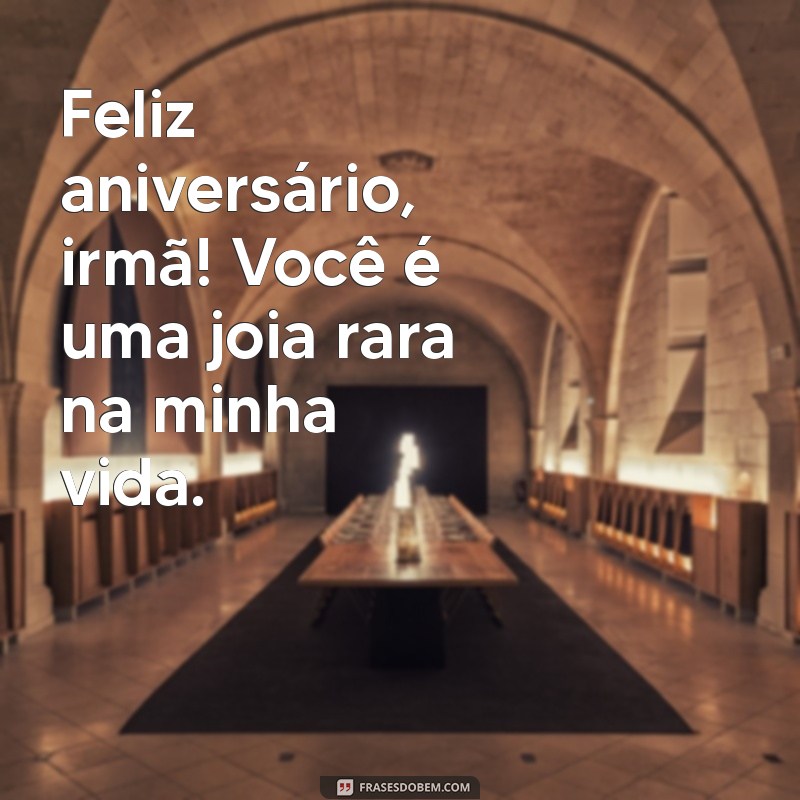 Feliz aniversário, irmã! Você é uma joia rara na minha vida.

FRASESDOBEM.COM